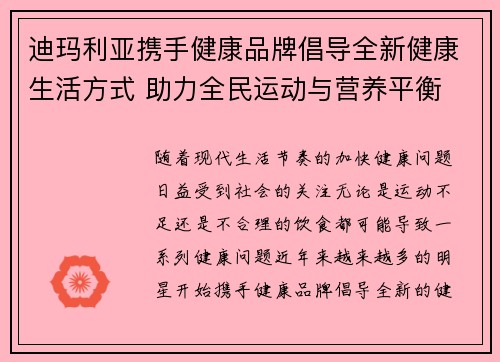 迪玛利亚携手健康品牌倡导全新健康生活方式 助力全民运动与营养平衡

随着现代生活节奏的加快健康问题日益受到社会的关注无论是运动不足还是不合理的饮食都可能导致一系列健康问题近年来越来越多的明星开始携手健康品牌倡导全新的健